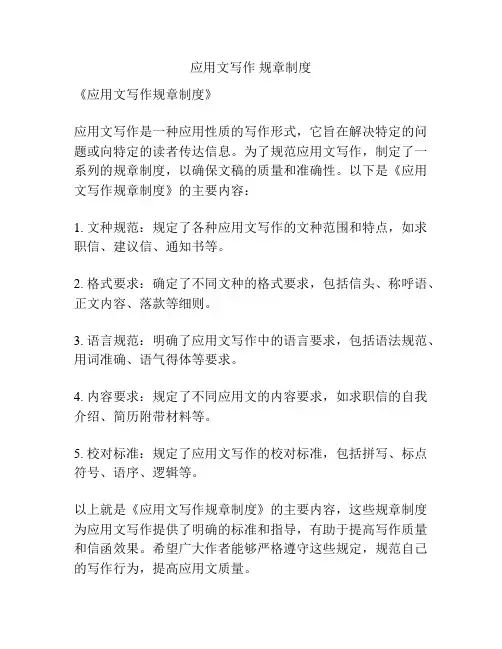 应用文写作 规章制度

《应用文写作规章制度》

应用文写作是一种应用性质的写作形式，它旨在解决特定的问题或向特定的读者传达信息。为了规范应用文写作，制定了一系列的规章制度，以确保文稿的质量和准确性。以下是《应用文写作规章制度》的主要内容：

1. 文种规范：规定了各种应用文写作的文种范围和特点，如求职信、建议信、通知书等。

2. 格式要求：确定了不同文种的格式要求，包括信头、称呼语、正文内容、落款等细则。

3. 语言规范：明确了应用文写作中的语言要求，包括语法规范、用词准确、语气得体等要求。

4. 内容要求：规定了不同应用文的内容要求，如求职信的自我介绍、简历附带材料等。

5. 校对标准：规定了应用文写作的校对标准，包括拼写、标点符号、语序、逻辑等。

以上就是《应用文写作规章制度》的主要内容，这些规章制度为应用文写作提供了明确的标准和指导，有助于提高写作质量和信函效果。希望广大作者能够严格遵守这些规定，规范自己的写作行为，提高应用文质量。